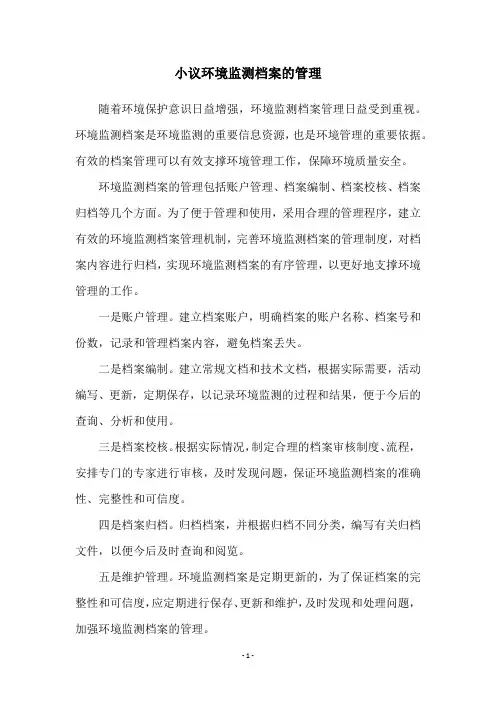 小议环境监测档案的管理

随着环境保护意识日益增强，环境监测档案管理日益受到重视。环境监测档案是环境监测的重要信息资源，也是环境管理的重要依据。有效的档案管理可以有效支撑环境管理工作，保障环境质量安全。

环境监测档案的管理包括账户管理、档案编制、档案校核、档案归档等几个方面。为了便于管理和使用，采用合理的管理程序，建立有效的环境监测档案管理机制，完善环境监测档案的管理制度，对档案内容进行归档，实现环境监测档案的有序管理，以更好地支撑环境管理的工作。

一是账户管理。建立档案账户，明确档案的账户名称、档案号和份数，记录和管理档案内容，避免档案丢失。

二是档案编制。建立常规文档和技术文档，根据实际需要，活动编写、更新，定期保存，以记录环境监测的过程和结果，便于今后的查询、分析和使用。

三是档案校核。根据实际情况，制定合理的档案审核制度、流程，安排专门的专家进行审核，及时发现问题，保证环境监测档案的准确性、完整性和可信度。

四是档案归档。归档档案，并根据归档不同分类，编写有关归档文件，以便今后及时查询和阅览。

五是维护管理。环境监测档案是定期更新的，为了保证档案的完整性和可信度，应定期进行保存、更新和维护，及时发现和处理问题，加强环境监测档案的管理。

- 1 -